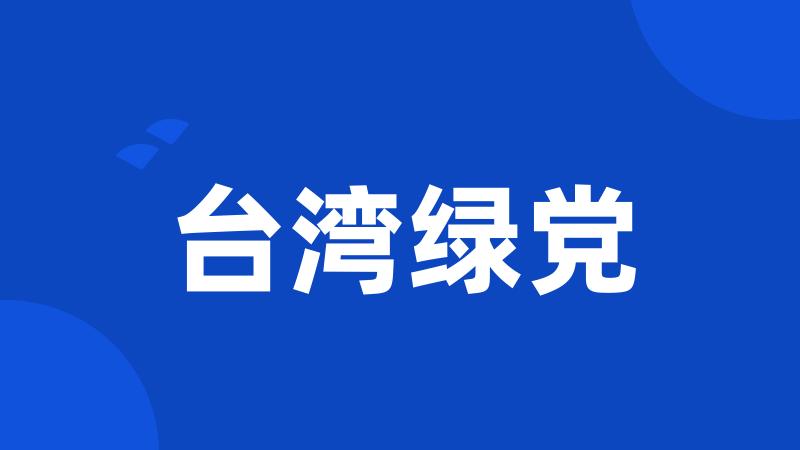 台湾绿党